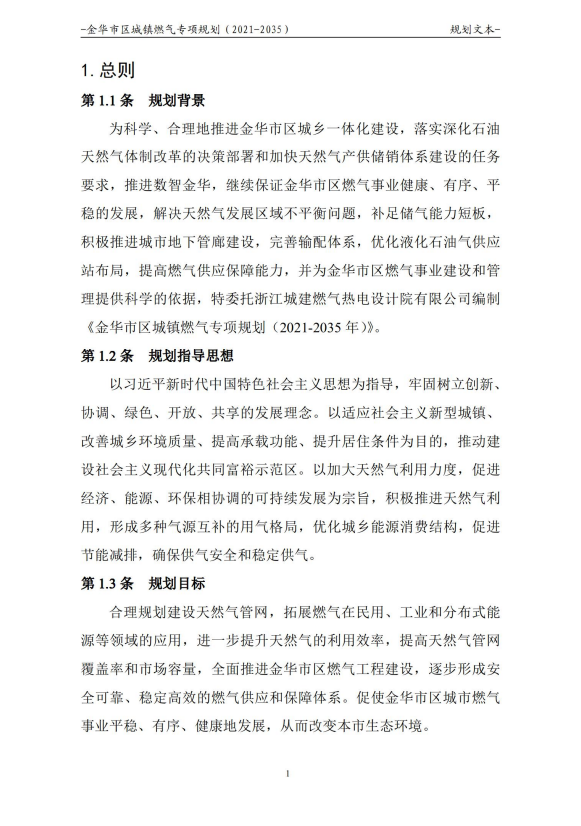 -金华市区城镇燃气专项规划（2021-2035） 规划文本-

1. 总则

第 1.1 条 规划背景

为科学、合理地推进金华市区城乡一体化建设，落实深化石油天然气体制改革的决策部署和加快天然气产供储销体系建设的任务要求，推进数智金华，继续保证金华市区燃气事业健康、有序、平稳的发展，解决天然气发展区域不平衡问题，补足储气能力短板，积极推进城市地下管廊建设，完善输配体系，优化液化石油气供应站布局，提高燃气供应保障能力，并为金华市区燃气事业建设和管理提供科学的依据，特委托浙江城建燃气热电设计院有限公司编制《金华市区城镇燃气专项规划（2021-2035 年）》。

第 1.2 条 规划指导思想

以习近平新时代中国特色社会主义思想为指导，牢固树立创新、协调、绿色、开放、共享的发展理念。以适应社会主义新型城镇、改善城乡环境质量、提高承载功能、提升居住条件为目的，推动建设社会主义现代化共同富裕示范区。以加大天然气利用力度，促进经济、能源、环保相协调的可持续发展为宗旨，积极推进天然气利用，形成多种气源互补的用气格局，优化城乡能源消费结构，促进节能减排，确保供气安全和稳定供气。

第 1.3 条 规划目标

合理规划建设天然气管网，拓展燃气在民用、工业和分布式能源等领域的应用，进一步提升天然气的利用效率，提高天然气管网覆盖率和市场容量，全面推进金华市区燃气工程建设，逐步形成安全可靠、稳定高效的燃气供应和保障体系。促使金华市区城市燃气事业平稳、有序、健康地发展，从而改变本市生态环境。

1